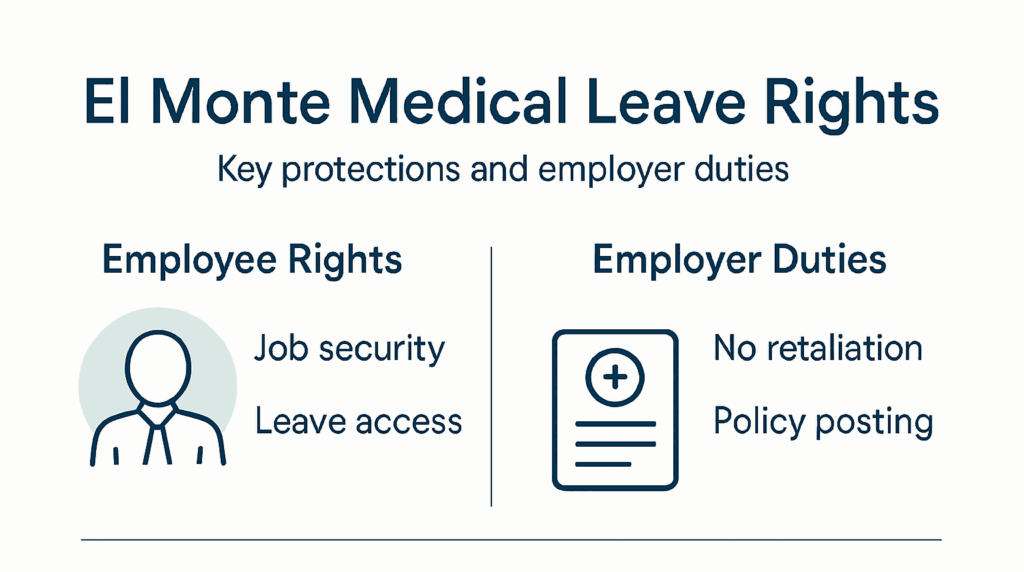 El Monte Medical Leave Rights

Key protections and employer duties

Employee Rights

Job security

Leave access

Employer Duties

No retaliation

Policy posting